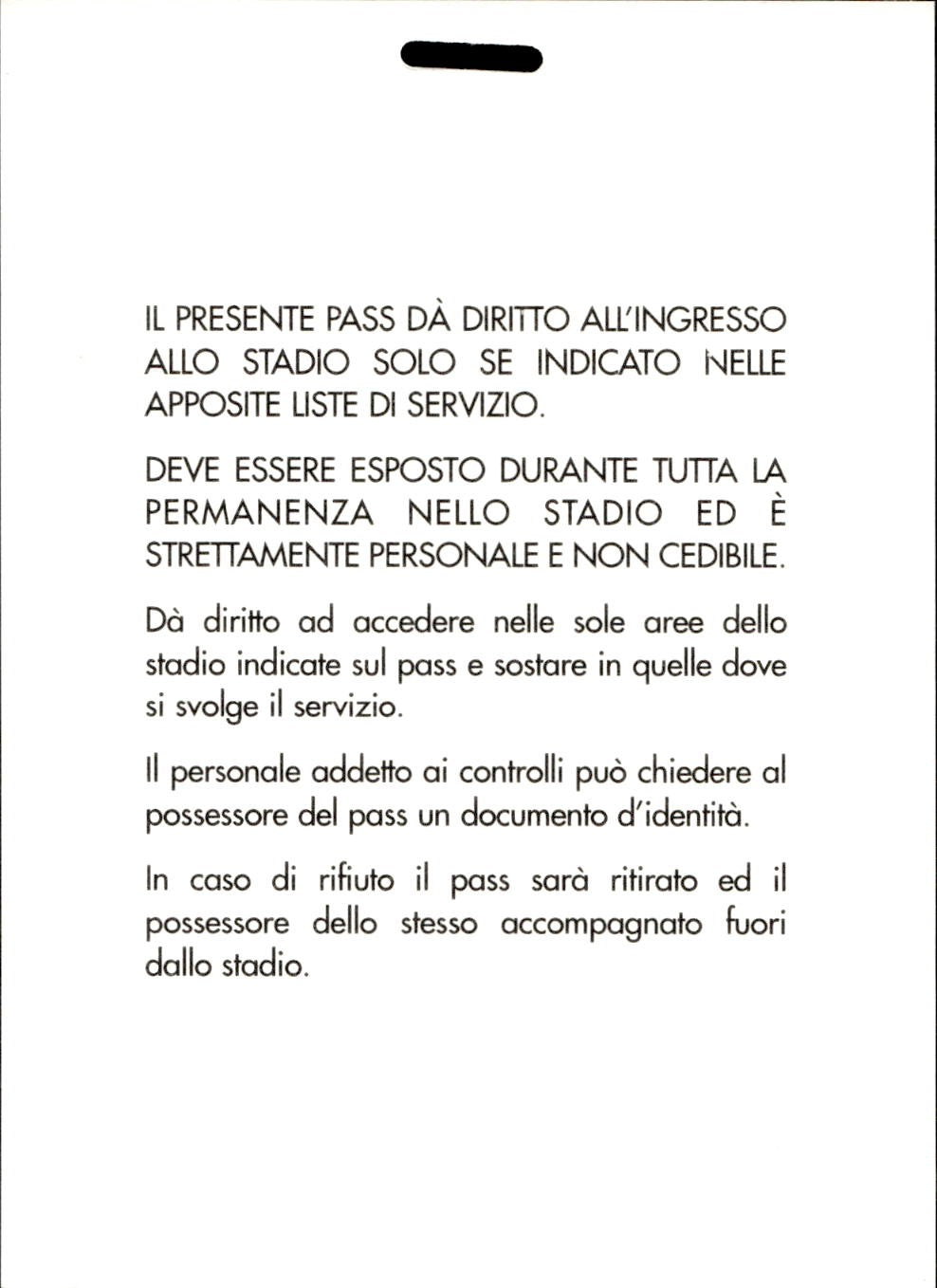 IL PRESENTE PASS DÀ DIRITTO ALL'INGRESSO ALLO STADIO SOLO SE INDICATO NELLE APPOSITE LISTE DI SERVIZIO.

DEVE ESSERE ESPOSTO DURANTE TUTTA LA PERMANENZA NELLO STADIO ED È STRETTAMENTE PERSONALE E NON CEDIBILE.

Dà diritto ad accedere nelle sole aree dello stadio indicate sul pass e sostare in quelle dove si svolge il servizio.

Il personale addetto ai controlli può chiedere al possessore del pass un documento d'identità.

In caso di rifiuto il pass sarà ritirato ed il possessore dello stesso accompagnato fuori dallo stadio.